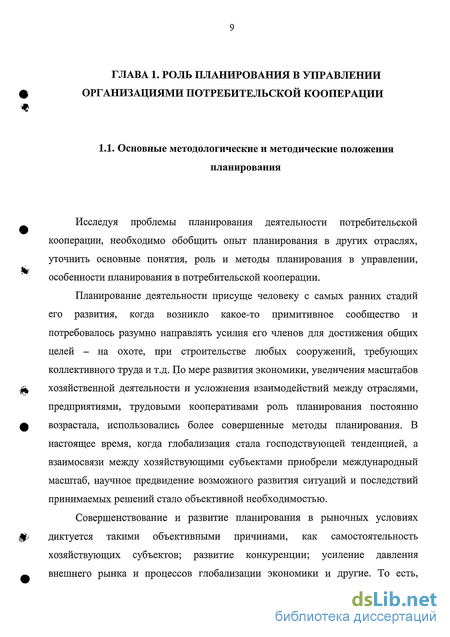 9

ГЛАВА 1. РОЛЬ ПЛАНИРОВАНИЯ В УПРАВЛЕНИИ ОРГАНИЗАЦИЯМИ ПОТРЕБИТЕЛЬСКОЙ КООПЕРАЦИИ

1.1. Основные методологические и методические положения планирования

Исследуя проблемы планирования деятельности потребительской кооперации, необходимо обобщить опыт планирования в других отраслях, уточнить основные понятия, роль и методы планирования в управлении, особенности планирования в потребительской кооперации.

Планирование деятельности присуще человеку с самых ранних стадий его развития, когда возникло какое-то примитивное сообщество и потребовалось разумно направлять усилия его членов для достижения общих целей – на охоте, при строительстве любых сооружений, требующих коллективного труда и т.д. По мере развития экономики, увеличения масштабов хозяйственной деятельности и усложнения взаимодействий между отраслями, предприятиями, трудовыми кооперативами роль планирования постоянно возрастала, использовались более совершенные методы планирования. В настоящее время, когда глобализация стала господствующей тенденцией, а взаимосвязи между хозяйствующими субъектами приобрели международный масштаб, научное предвидение возможного развития ситуаций и последствий принимаемых решений стало объективной необходимостью.

Совершенствование и развитие планирования в рыночных условиях диктуется такими объективными причинами, как самостоятельность хозяйствующих субъектов; развитие конкуренции; усиление давления внешнего рынка и процессов глобализации экономики и другие. То есть,

dsLib.net
библиотека диссертаций